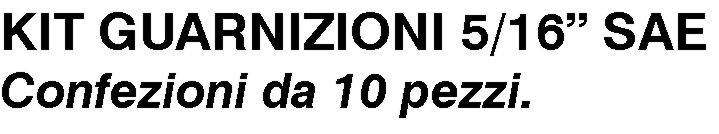 KIT GUARNIZIONI 5/16” SAE
Confezioni da 10 pezzi.